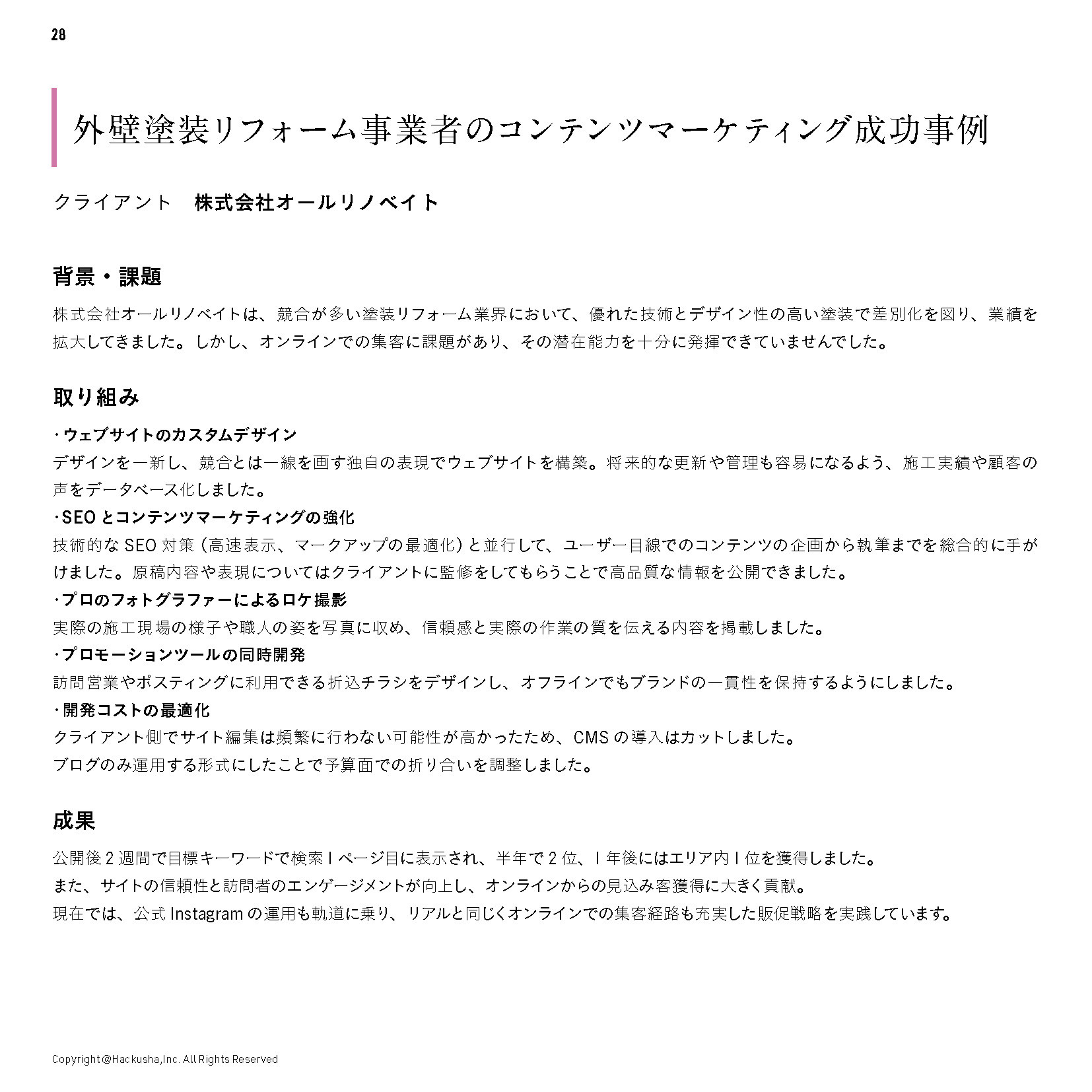 28

外壁塗装リフォーム事業者のコンテンツマーケティング成功事例

クライアント　株式会社オールリノベイト

背景・課題

株式会社オールリノベイトは、競合が多い塗装リフォーム業界において、優れた技術とデザイン性の高い塗装で差別化を図り、業績を拡大してきました。しかし、オンラインでの集客に課題があり、その潜在能力を十分に発揮できていませんでした。

取り組み

・ウェブサイトのカスタムデザイン
デザインを一新し、競合とは一線を画す独自の表現でウェブサイトを構築。将来的な更新や管理も容易になるよう、施工実績や顧客の声をデータベース化しました。
・SEO とコンテンツマーケティングの強化
技術的な SEO 対策（高速表示、マークアップの最適化）と並行して、ユーザー目線でのコンテンツの企画から執筆までを総合的に手がけました。原稿内容や表現についてはクライアントに監修をしてもらうことで高品質な情報を公開できました。
・プロのフォトグラファーによるロケ撮影
実際の施工現場の様子や職人の姿を写真に収め、信頼感と実際の作業の質を伝える内容を掲載しました。
・プロモーションツールの同時開発
訪問営業やポスティングに利用できる折込チラシをデザインし、オフラインでもブランドの一貫性を保持するようにしました。
・開発コストの最適化
クライアント側でサイト編集は頻繁に行わない可能性が高かったため、CMS の導入はカットしました。
ブログのみ運用する形式にしたことで予算面での折り合いを調整しました。

成果

公開後 2 週間で目標キーワードで検索 1 ページ目に表示され、半年で 2 位、1 年後にはエリア内 1 位を獲得しました。
また、サイトの信頼性と訪問者のエンゲージメントが向上し、オンラインからの見込み客獲得に大きく貢献。
現在では、公式 Instagram の運用も軌道に乗り、リアルと同じくオンラインでの集客経路も充実した販促戦略を実践しています。

Copyright@Hackusha,Inc. All Rights Reserved